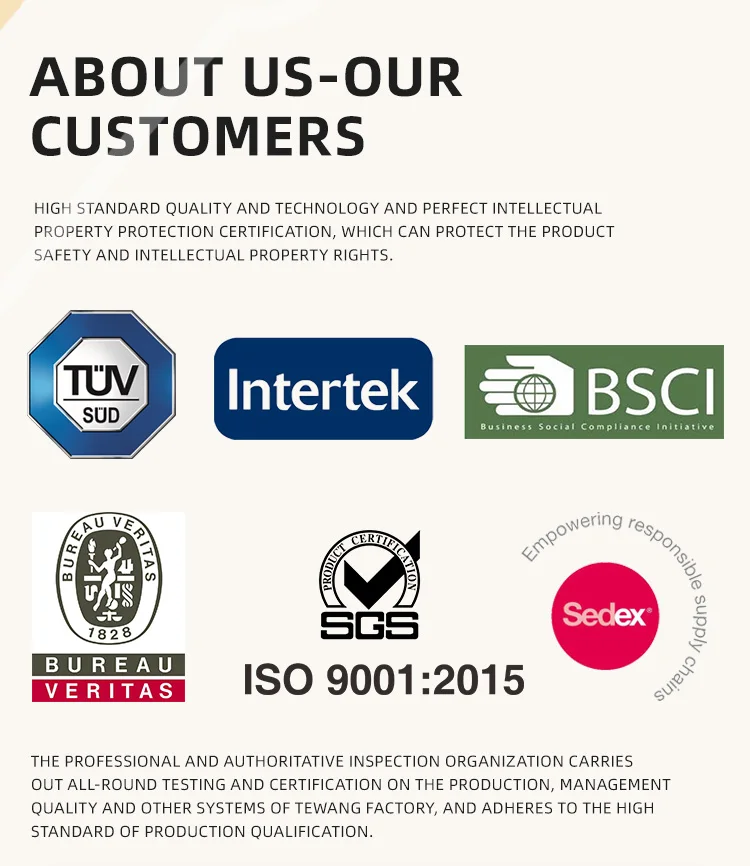 ABOUT US-OUR CUSTOMERS

HIGH STANDARD QUALITY AND TECHNOLOGY AND PERFECT INTELLECTUAL PROPERTY PROTECTION CERTIFICATION, WHICH CAN PROTECT THE PRODUCT SAFETY AND INTELLECTUAL PROPERTY RIGHTS.

TÜV SÜD

Intertek

BSCI
Business Social Compliance Initiative

BUREAU VERITAS
1828
BUREAU
VERITAS

PRODUCT CERTIFICATION
SGS

ISO 9001:2015

Empowering responsible supply chains
Sedex

THE PROFESSIONAL AND AUTHORITATIVE INSPECTION ORGANIZATION CARRIES OUT ALL-ROUND TESTING AND CERTIFICATION ON THE PRODUCTION, MANAGEMENT QUALITY AND OTHER SYSTEMS OF TEWANG FACTORY, AND ADHERES TO THE HIGH STANDARD OF PRODUCTION QUALIFICATION.